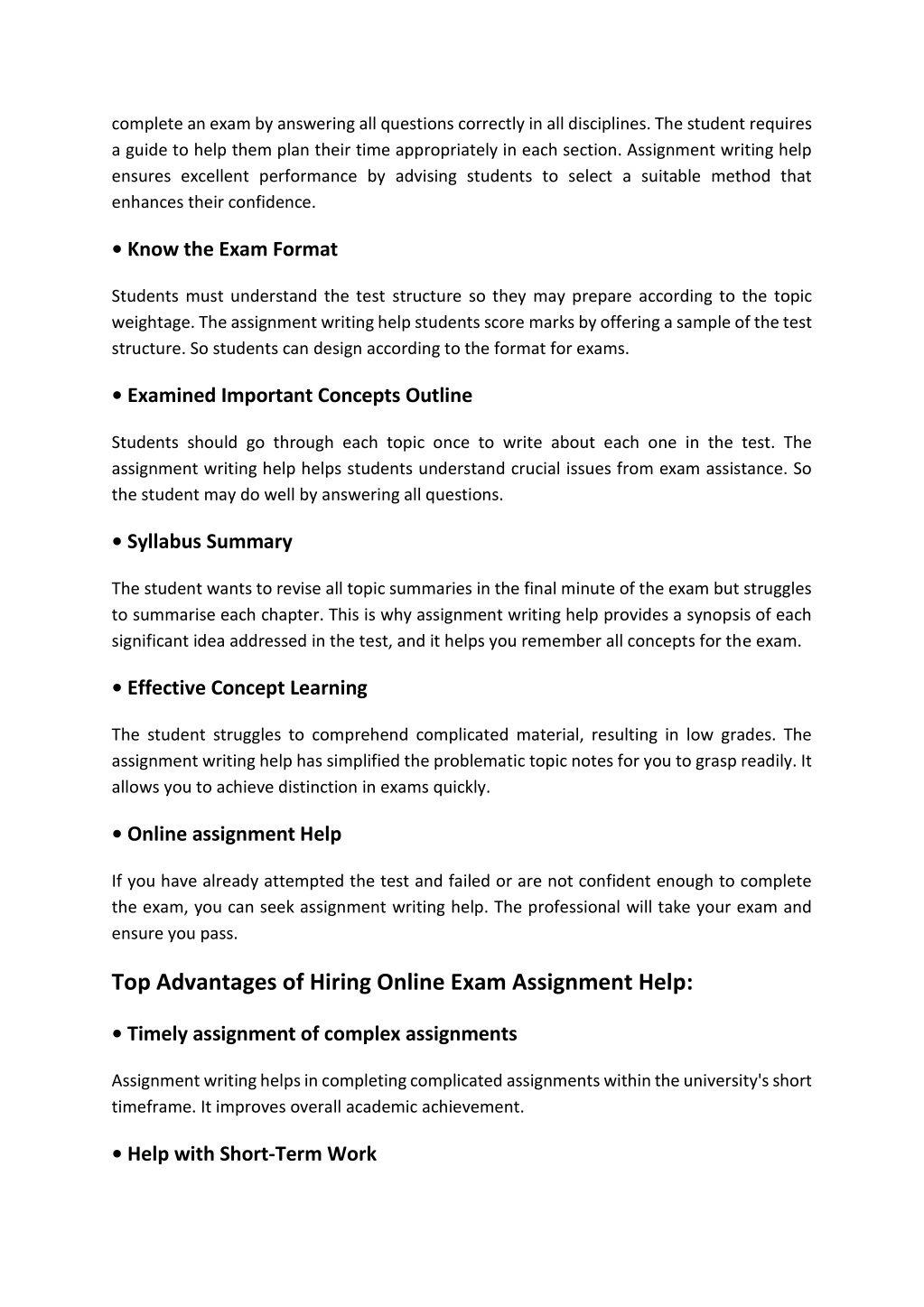 complete an exam by answering all questions correctly in all disciplines. The student requires a guide to help them plan their time appropriately in each section. Assignment writing help ensures excellent performance by advising students to select a suitable method that enhances their confidence.

• Know the Exam Format

Students must understand the test structure so they may prepare according to the topic weightage. The assignment writing help students score marks by offering a sample of the test structure. So students can design according to the format for exams.

• Examined Important Concepts Outline

Students should go through each topic once to write about each one in the test. The assignment writing help helps students understand crucial issues from exam assistance. So the student may do well by answering all questions.

• Syllabus Summary

The student wants to revise all topic summaries in the final minute of the exam but struggles to summarise each chapter. This is why assignment writing help provides a synopsis of each significant idea addressed in the test, and it helps you remember all concepts for the exam.

• Effective Concept Learning

The student struggles to comprehend complicated material, resulting in low grades. The assignment writing help has simplified the problematic topic notes for you to grasp readily. It allows you to achieve distinction in exams quickly.

• Online assignment Help

If you have already attempted the test and failed or are not confident enough to complete the exam, you can seek assignment writing help. The professional will take your exam and ensure you pass.

Top Advantages of Hiring Online Exam Assignment Help:

• Timely assignment of complex assignments

Assignment writing helps in completing complicated assignments within the university's short timeframe. It improves overall academic achievement.

• Help with Short-Term Work